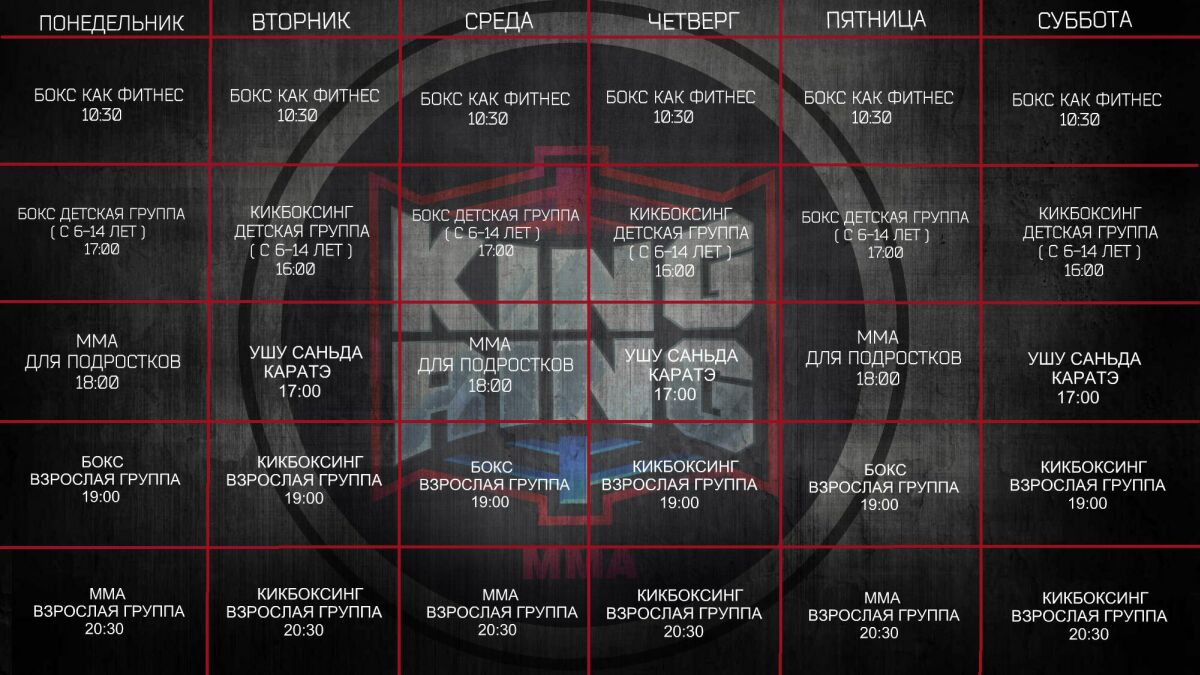 | ПОНЕДЕЛЬНИК | ВТОРНИК | СРЕДА | ЧЕТВЕРГ | ПЯТНИЦА | СУББОТА |
|---|---|---|---|---|---|
| БОКС КАК ФИТНЕС 10:30 | БОКС КАК ФИТНЕС 10:30 | БОКС КАК ФИТНЕС 10:30 | БОКС КАК ФИТНЕС 10:30 | БОКС КАК ФИТНЕС 10:30 | БОКС КАК ФИТНЕС 10:30 |
| БОКС ДЕТСКАЯ ГРУППА ( С 6-14 ЛЕТ ) 17:00 | КИКБОКСИНГ ДЕТСКАЯ ГРУППА ( С 6-14 ЛЕТ ) 16:00 | БОКС ДЕТСКАЯ ГРУППА ( С 6-14 ЛЕТ ) 17:00 | КИКБОКСИНГ ДЕТСКАЯ ГРУППА ( С 6-14 ЛЕТ ) 16:00 | БОКС ДЕТСКАЯ ГРУППА ( С 6-14 ЛЕТ ) 17:00 | КИКБОКСИНГ ДЕТСКАЯ ГРУППА ( С 6-14 ЛЕТ ) 16:00 |
| ММА ДЛЯ ПОДРОСТКОВ 18:00 | УШУ САНЬДА КАРАТЭ 17:00 | ММА ДЛЯ ПОДРОСТКОВ 18:00 | УШУ САНЬДА КАРАТЭ 17:00 | ММА ДЛЯ ПОДРОСТКОВ 18:00 | УШУ САНЬДА КАРАТЭ 17:00 |
| БОКС ВЗРОСЛАЯ ГРУППА 19:00 | КИКБОКСИНГ ВЗРОСЛАЯ ГРУППА 19:00 | БОКС ВЗРОСЛАЯ ГРУППА 19:00 | КИКБОКСИНГ ВЗРОСЛАЯ ГРУППА 19:00 | БОКС ВЗРОСЛАЯ ГРУППА 19:00 | КИКБОКСИНГ ВЗРОСЛАЯ ГРУППА 19:00 |
| ММА ВЗРОСЛАЯ ГРУППА 20:30 | КИКБОКСИНГ ВЗРОСЛАЯ ГРУППА 20:30 | ММА ВЗРОСЛАЯ ГРУППА 20:30 | КИКБОКСИНГ ВЗРОСЛАЯ ГРУППА 20:30 | ММА ВЗРОСЛАЯ ГРУППА 20:30 | КИКБОКСИНГ ВЗРОСЛАЯ ГРУППА 20:30 |

KING RING
MMA